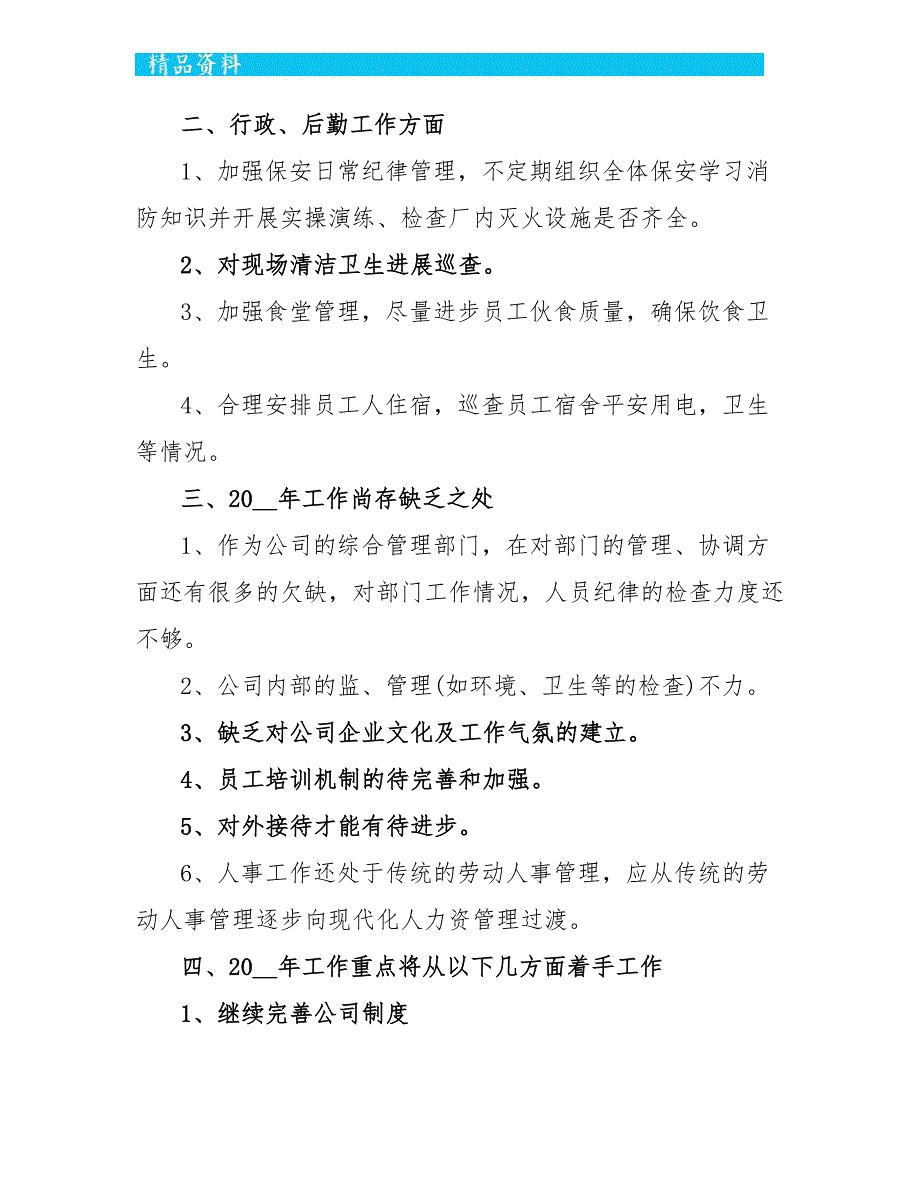 精品资料

二、行政、后勤工作方面

1、加强保安日常纪律管理，不定期组织全体保安学习消防知识并开展实操演练、检查厂内灭火设施是否齐全。

2、对现场清洁卫生进展巡查。

3、加强食堂管理，尽量进步员工伙食质量，确保饮食卫生。

4、合理安排员工人住宿，巡查员工宿舍平安用电，卫生等情况。

三、20__年工作尚存缺乏之处

1、作为公司的综合管理部门，在对部门的管理、协调方面还有很多的欠缺，对部门工作情况，人员纪律的检查力度还不够。

2、公司内部的监、管理(如环境、卫生等的检查)不力。

3、缺乏对公司企业文化及工作气氛的建立。

4、员工培训机制的待完善和加强。

5、对外接待才能有待进步。

6、人事工作还处于传统的劳动人事管理，应从传统的劳动人事管理逐步向现代化人力资管理过渡。

四、20__年工作重点将从以下几方面着手工作

1、继续完善公司制度